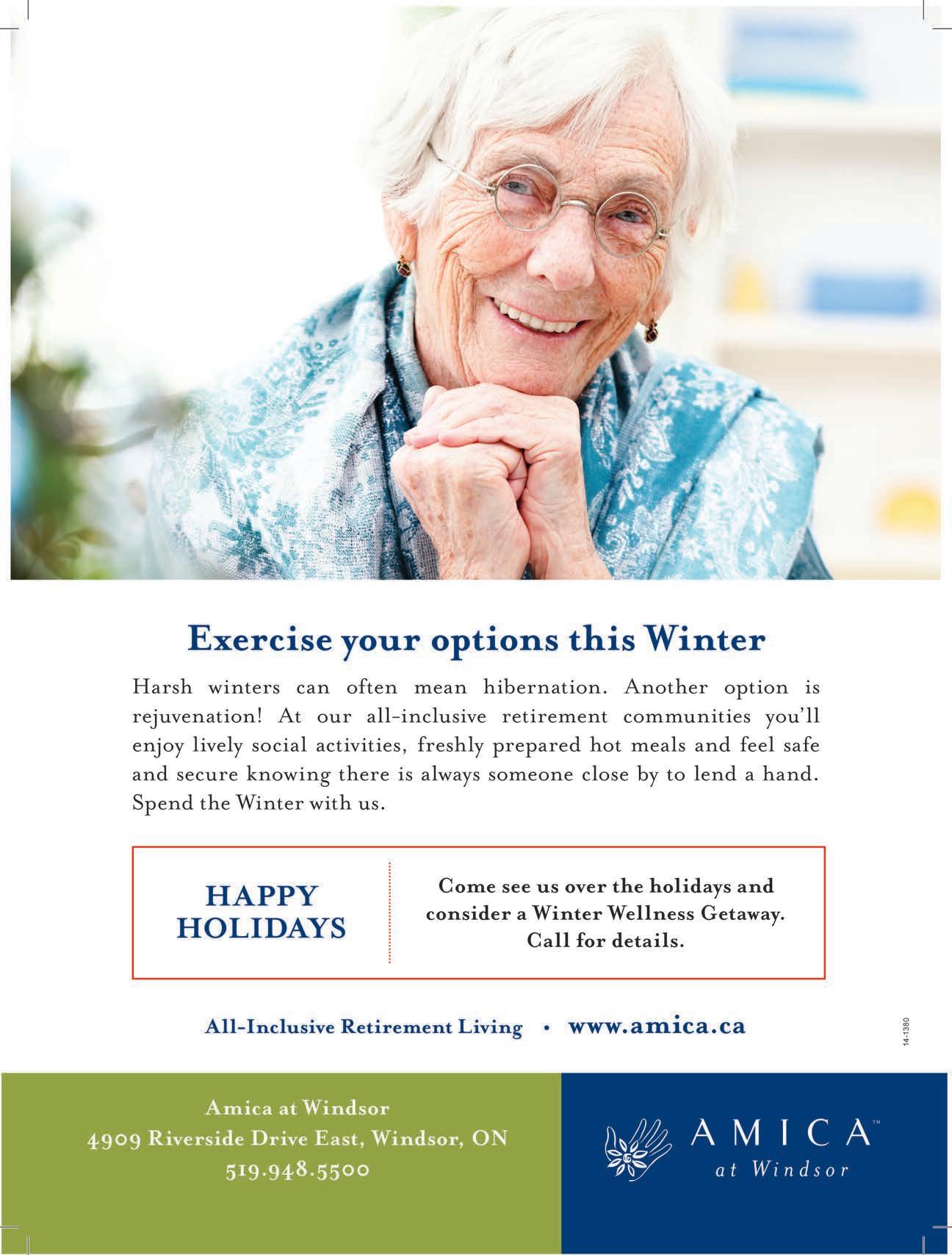 Exercise your options this Winter

Harsh winters can often mean hibernation. Another option is rejuvenation! At our all-inclusive retirement communities you'll enjoy lively social activities, freshly prepared hot meals and feel safe and secure knowing there is always someone close by to lend a hand. Spend the Winter with us.

HAPPY
HOLIDAYS

Come see us over the holidays and
consider a Winter Wellness Getaway.
Call for details.

All-Inclusive Retirement Living • www.amica.ca

14-1380

Amica at Windsor
4909 Riverside Drive East, Windsor, ON
519.948.5500

AMICA™
at Windsor